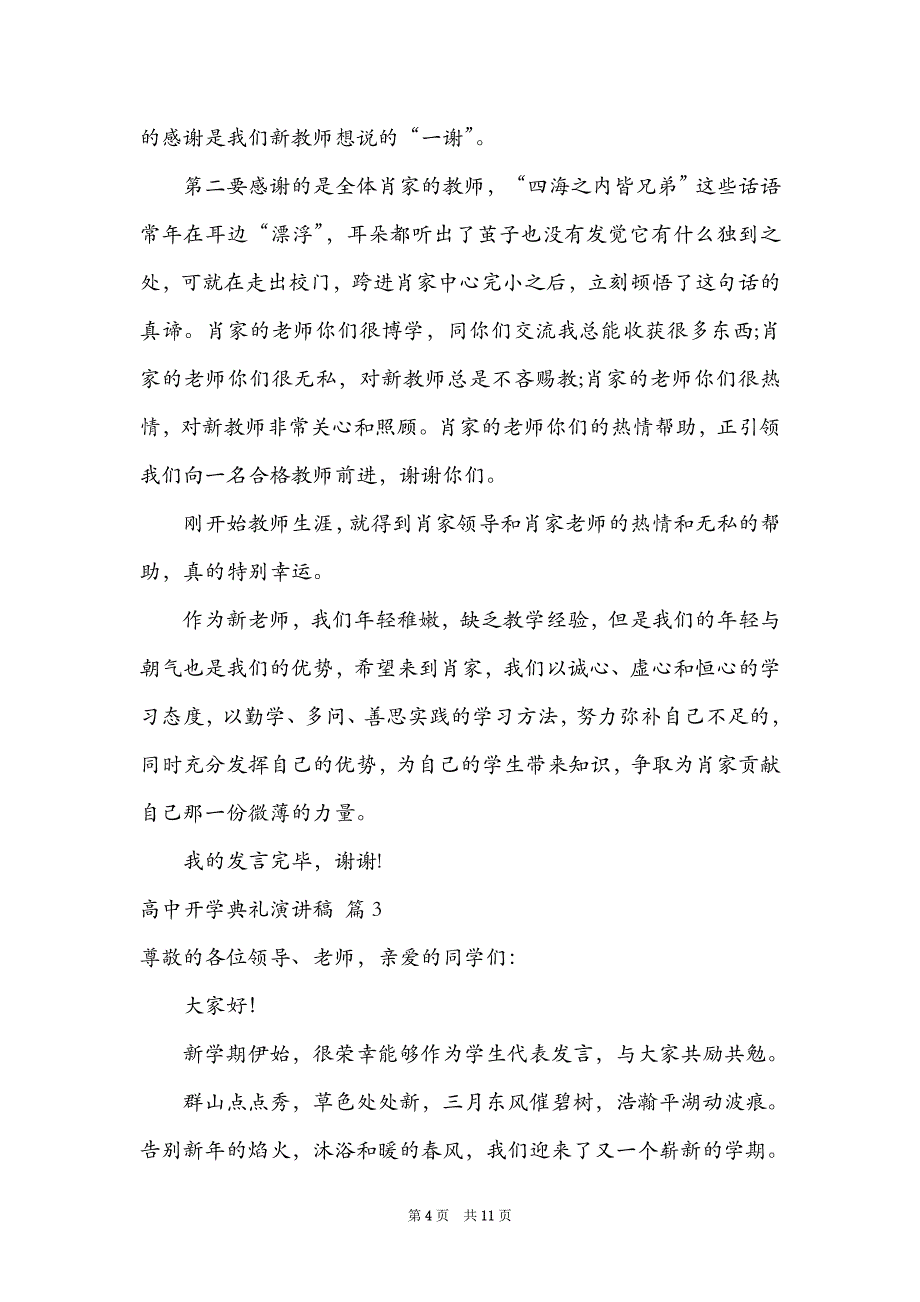 的感谢是我们新教师想说的“一谢”。

第二要感谢的是全体肖家的教师，“四海之内皆兄弟”这些话语常年在耳边“漂浮”，耳朵都听出了茧子也没有发觉它有什么独到之处，可就在走出校门，跨进肖家中心完小之后，立刻顿悟了这句话的真谛。肖家的老师你们很博学，同你们交流我总能收获很多东西;肖家的老师你们很无私，对新教师总是不吝赐教;肖家的老师你们很热情，对新教师非常关心和照顾。肖家的老师你们的热情帮助，正引领我们向一名合格教师前进，谢谢你们。

刚开始教师生涯，就得到肖家领导和肖家老师的热情和无私的帮助，真的特别幸运。

作为新老师，我们年轻稚嫩，缺乏教学经验，但是我们的年轻与朝气也是我们的优势，希望来到肖家，我们以诚心、虚心和恒心的学习态度，以勤学、多问、善思实践的学习方法，努力弥补自己不足的，同时充分发挥自己的优势，为自己的学生带来知识，争取为肖家贡献自己那一份微薄的力量。

我的发言完毕，谢谢!

高中开学典礼演讲稿 篇3

尊敬的各位领导、老师，亲爱的同学们:

大家好!

新学期伊始，很荣幸能够作为学生代表发言，与大家共励共勉。

群山点点秀，草色处处新，三月东风催碧树，浩瀚平湖动波痕。告别新年的焰火，沐浴和暖的春风，我们迎来了又一个崭新的学期。

第4页 共11页